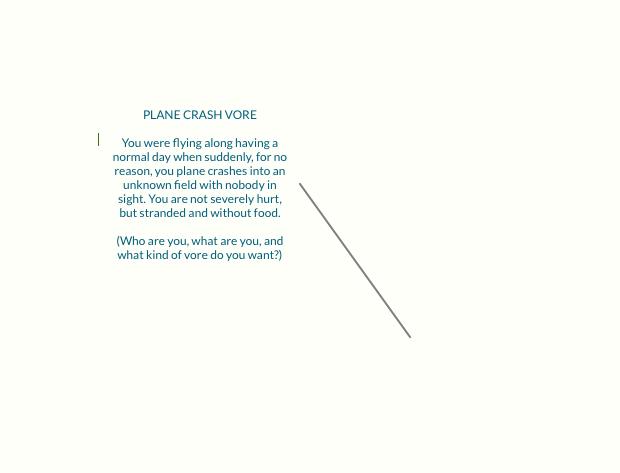 PLANE CRASH VORE

You were flying along having a normal day when suddenly, for no reason, you plane crashes into an unknown field with nobody in sight. You are not severely hurt, but stranded and without food.

(Who are you, what are you, and what kind of vore do you want?)